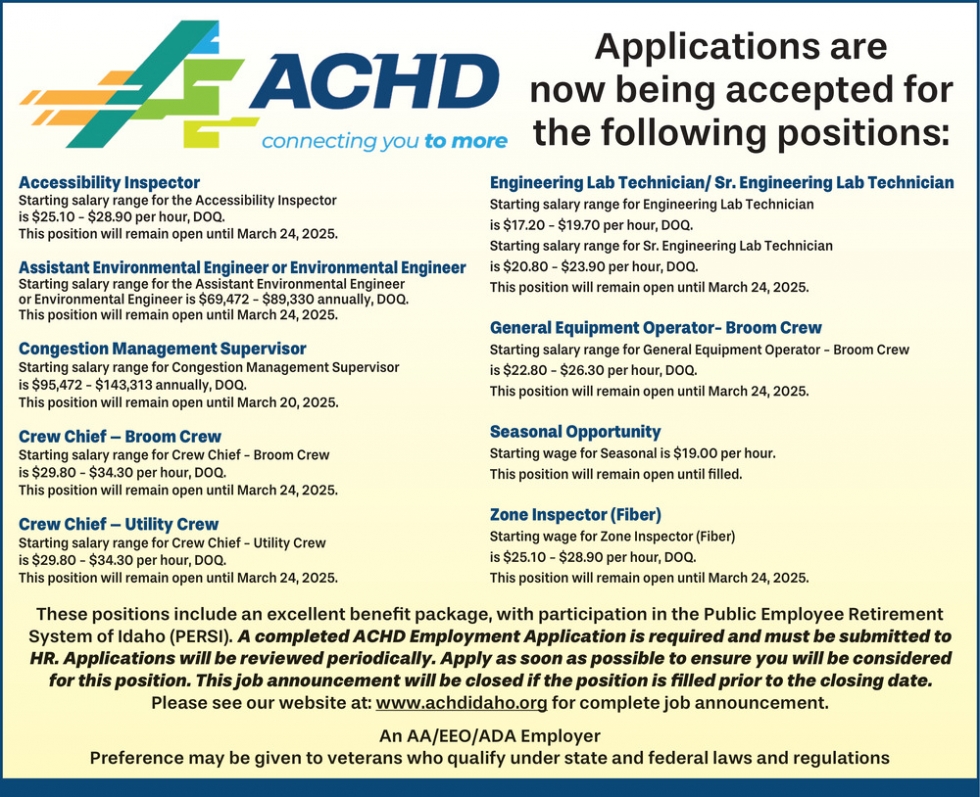 ACHD
connecting you to more

Applications are now being accepted for the following positions:

Accessibility Inspector
Starting salary range for the Accessibility Inspector is \$25.10 - \$28.90 per hour, DOQ.
This position will remain open until March 24, 2025.

Assistant Environmental Engineer or Environmental Engineer
Starting salary range for the Assistant Environmental Engineer or Environmental Engineer is \$69,472 - \$89,330 annually, DOQ.
This position will remain open until March 24, 2025.

Congestion Management Supervisor
Starting salary range for Congestion Management Supervisor is \$95,472 - \$143,313 annually, DOQ.
This position will remain open until March 20, 2025.

Crew Chief – Broom Crew
Starting salary range for Crew Chief - Broom Crew is \$29.80 - \$34.30 per hour, DOQ.
This position will remain open until March 24, 2025.

Crew Chief – Utility Crew
Starting salary range for Crew Chief - Utility Crew is \$29.80 - \$34.30 per hour, DOQ.
This position will remain open until March 24, 2025.

Engineering Lab Technician/ Sr. Engineering Lab Technician
Starting salary range for Engineering Lab Technician is \$17.20 - \$19.70 per hour, DOQ.
Starting salary range for Sr. Engineering Lab Technician is \$20.80 - \$23.90 per hour, DOQ.
This position will remain open until March 24, 2025.

General Equipment Operator- Broom Crew
Starting salary range for General Equipment Operator - Broom Crew is \$22.80 - \$26.30 per hour, DOQ.
This position will remain open until March 24, 2025.

Seasonal Opportunity
Starting wage for Seasonal is \$19.00 per hour.
This position will remain open until filled.

Zone Inspector (Fiber)
Starting wage for Zone Inspector (Fiber) is \$25.10 - \$28.90 per hour, DOQ.
This position will remain open until March 24, 2025.

These positions include an excellent benefit package, with participation in the Public Employee Retirement System of Idaho (PERSI). A completed ACHD Employment Application is required and must be submitted to HR. Applications will be reviewed periodically. Apply as soon as possible to ensure you will be considered for this position. This job announcement will be closed if the position is filled prior to the closing date. Please see our website at: www.achdidaho.org for complete job announcement.

An AA/EEO/ADA Employer
Preference may be given to veterans who qualify under state and federal laws and regulations